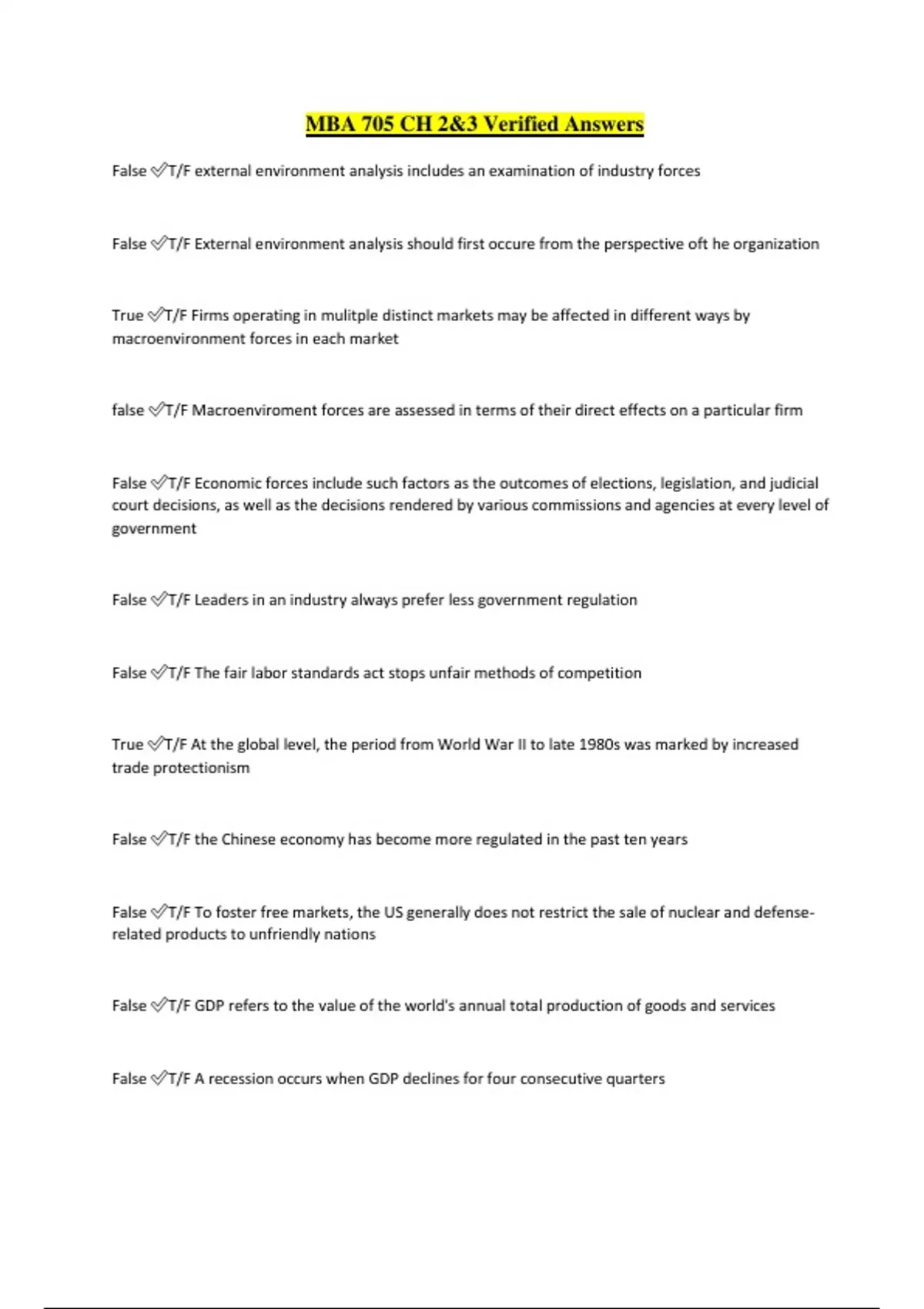 MBA 705 CH 2&3 Verified Answers

False ✅T/F external environment analysis includes an examination of industry forces

False ✅T/F External environment analysis should first occure from the perspective oft he organization

True ✅T/F Firms operating in mulitple distinct markets may be affected in different ways by macroenvironment forces in each market

false ✅T/F Macroenviroment forces are assessed in terms of their direct effects on a particular firm

False ✅T/F Economic forces include such factors as the outcomes of elections, legislation, and judicial court decisions, as well as the decisions rendered by various commissions and agencies at every level of government

False ✅T/F Leaders in an industry always prefer less government regulation

False ✅T/F The fair labor standards act stops unfair methods of competition

True ✅T/F At the global level, the period from World War II to late 1980s was marked by increased trade protectionism

False ✅T/F the Chinese economy has become more regulated in the past ten years

False ✅T/F To foster free markets, the US generally does not restrict the sale of nuclear and defense-related products to unfriendly nations

False ✅T/F GDP refers to the value of the world's annual total production of goods and services

False ✅T/F A recession occurs when GDP declines for four consecutive quarters